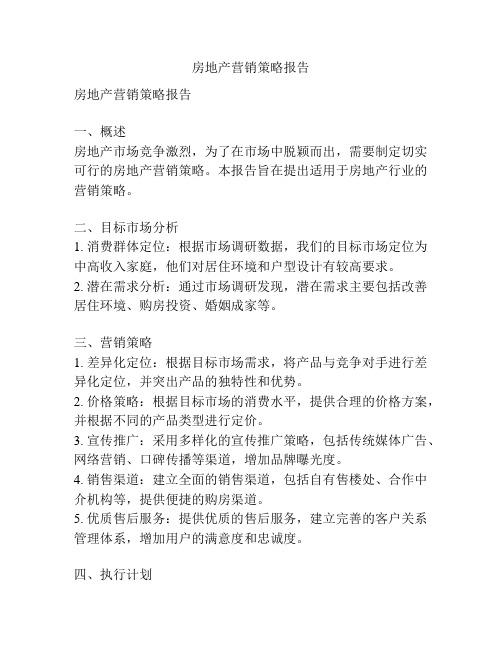 房地产营销策略报告

房地产营销策略报告

一、概述
房地产市场竞争激烈，为了在市场中脱颖而出，需要制定切实可行的房地产营销策略。本报告旨在提出适用于房地产行业的营销策略。

二、目标市场分析
1. 消费群体定位：根据市场调研数据，我们的目标市场定位为中高收入家庭，他们对居住环境和户型设计有较高要求。
2. 潜在需求分析：通过市场调研发现，潜在需求主要包括改善居住环境、购房投资、婚姻成家等。

三、营销策略
1. 差异化定位：根据目标市场需求，将产品与竞争对手进行差异化定位，并突出产品的独特性和优势。
2. 价格策略：根据目标市场的消费水平，提供合理的价格方案，并根据不同的产品类型进行定价。
3. 宣传推广：采用多样化的宣传推广策略，包括传统媒体广告、网络营销、口碑传播等渠道，增加品牌曝光度。
4. 销售渠道：建立全面的销售渠道，包括自有售楼处、合作中介机构等，提供便捷的购房渠道。
5. 优质售后服务：提供优质的售后服务，建立完善的客户关系管理体系，增加用户的满意度和忠诚度。

四、执行计划